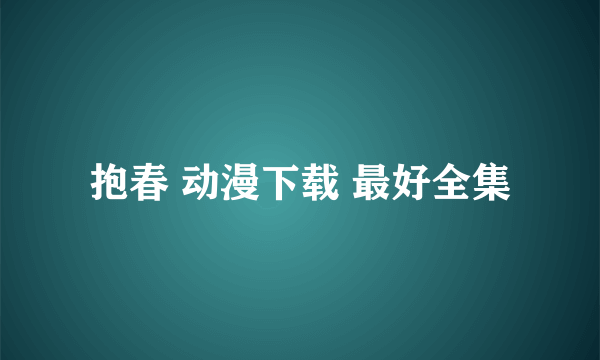 抱春 动漫下载 最好全集